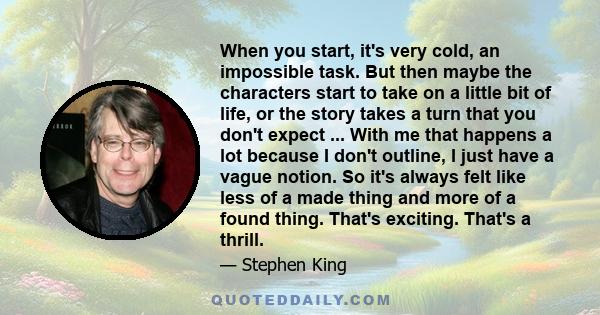 When you start, it's very cold, an impossible task. But then maybe the characters start to take on a little bit of life, or the story takes a turn that you don't expect ... With me that happens a lot because I don't outline, I just have a vague notion. So it's always felt like less of a made thing and more of a found thing. That's exciting. That's a thrill.

— Stephen King

QUOTEDDAILY.COM